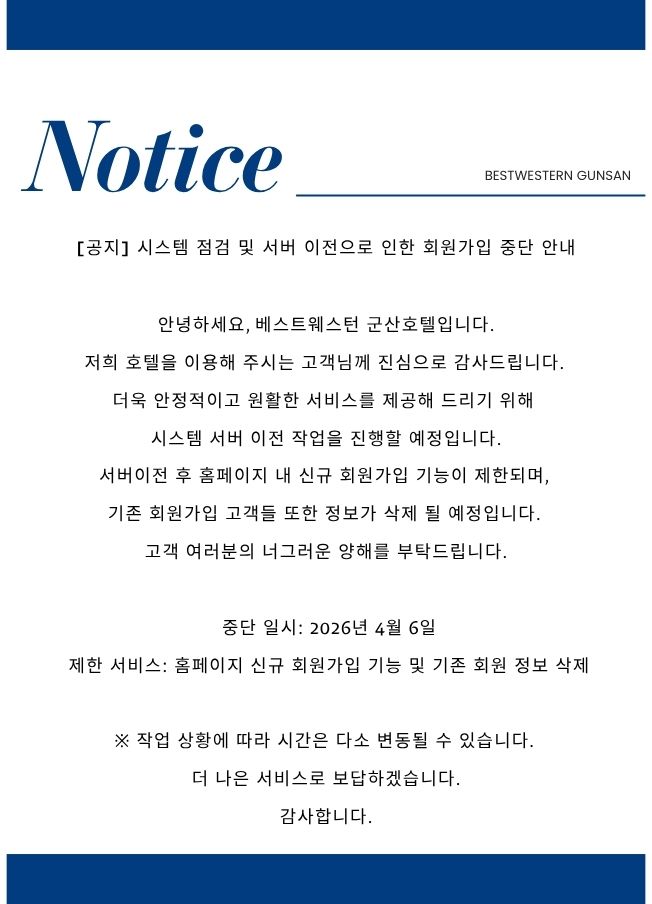 Notice

BESTWESTERN GUNSAN

[공지] 시스템 점검 및 서버 이전으로 인한 회원가입 중단 안내

안녕하세요, 베스트웨스턴 군산호텔입니다.
저희 호텔을 이용해 주시는 고객님께 진심으로 감사드립니다.
더욱 안정적이고 원활한 서비스를 제공해 드리기 위해
시스템 서버 이전 작업을 진행할 예정입니다.
서버이전 후 홈페이지 내 신규 회원가입 기능이 제한되며,
기존 회원가입 고객들 또한 정보가 삭제 될 예정입니다.
고객 여러분의 너그러운 양해를 부탁드립니다.

중단 일시: 2026년 4월 6일
제한 서비스: 홈페이지 신규 회원가입 기능 및 기존 회원 정보 삭제

※ 작업 상황에 따라 시간은 다소 변동될 수 있습니다.
더 나은 서비스로 보답하겠습니다.
감사합니다.